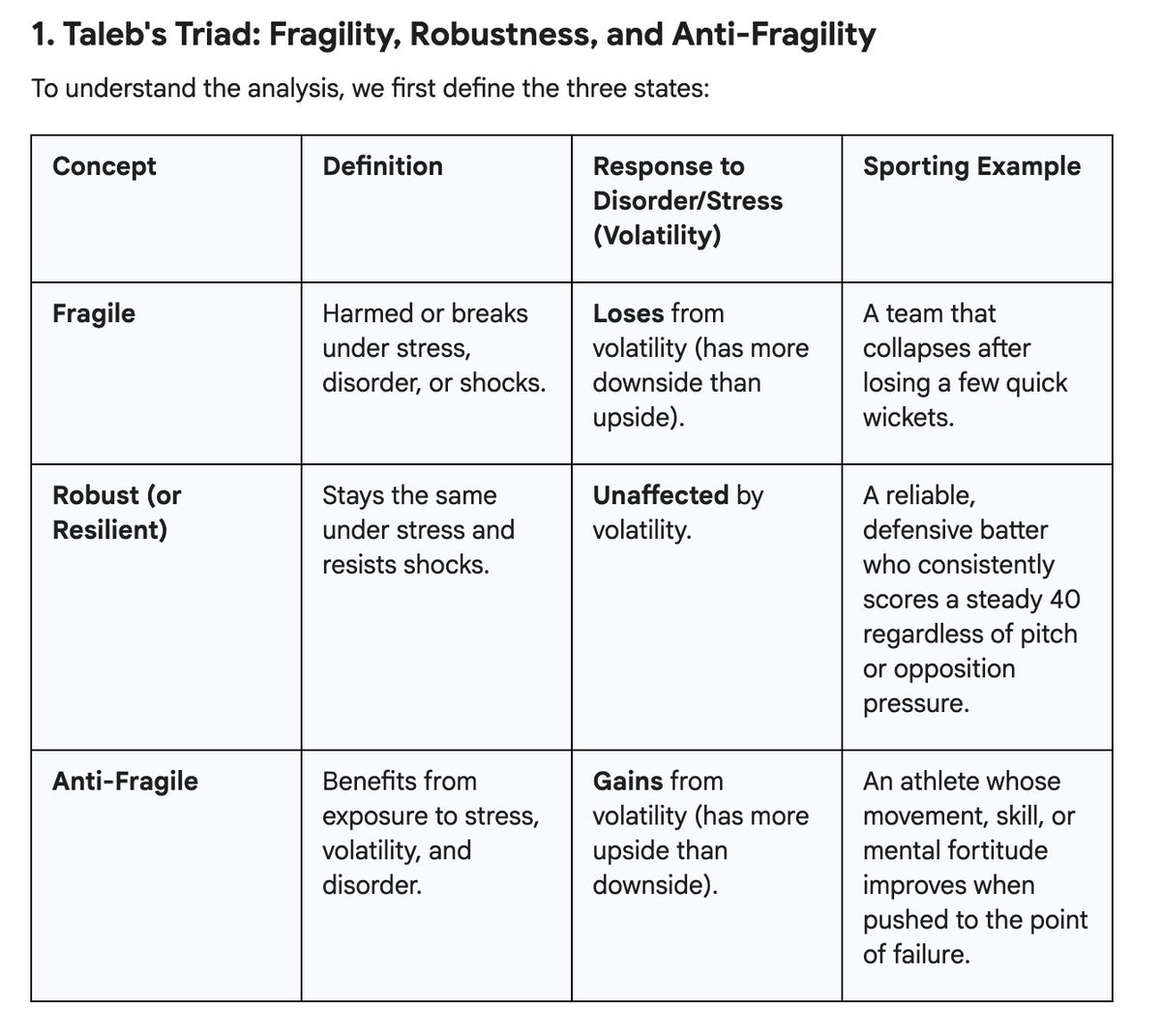 1. Taleb's Triad: Fragility, Robustness, and Anti-Fragility

To understand the analysis, we first define the three states:

| Concept | Definition | Response to Disorder/Stress (Volatility) | Sporting Example |
|---|---|---|---|
| Fragile | Harmed or breaks under stress, disorder, or shocks. | Loses from volatility (has more downside than upside). | A team that collapses after losing a few quick wickets. |
| Robust (or Resilient) | Stays the same under stress and resists shocks. | Unaffected by volatility. | A reliable, defensive batter who consistently scores a steady 40 regardless of pitch or opposition pressure. |
| Anti-Fragile | Benefits from exposure to stress, volatility, and disorder. | Gains from volatility (has more upside than downside). | An athlete whose movement, skill, or mental fortitude improves when pushed to the point of failure. |